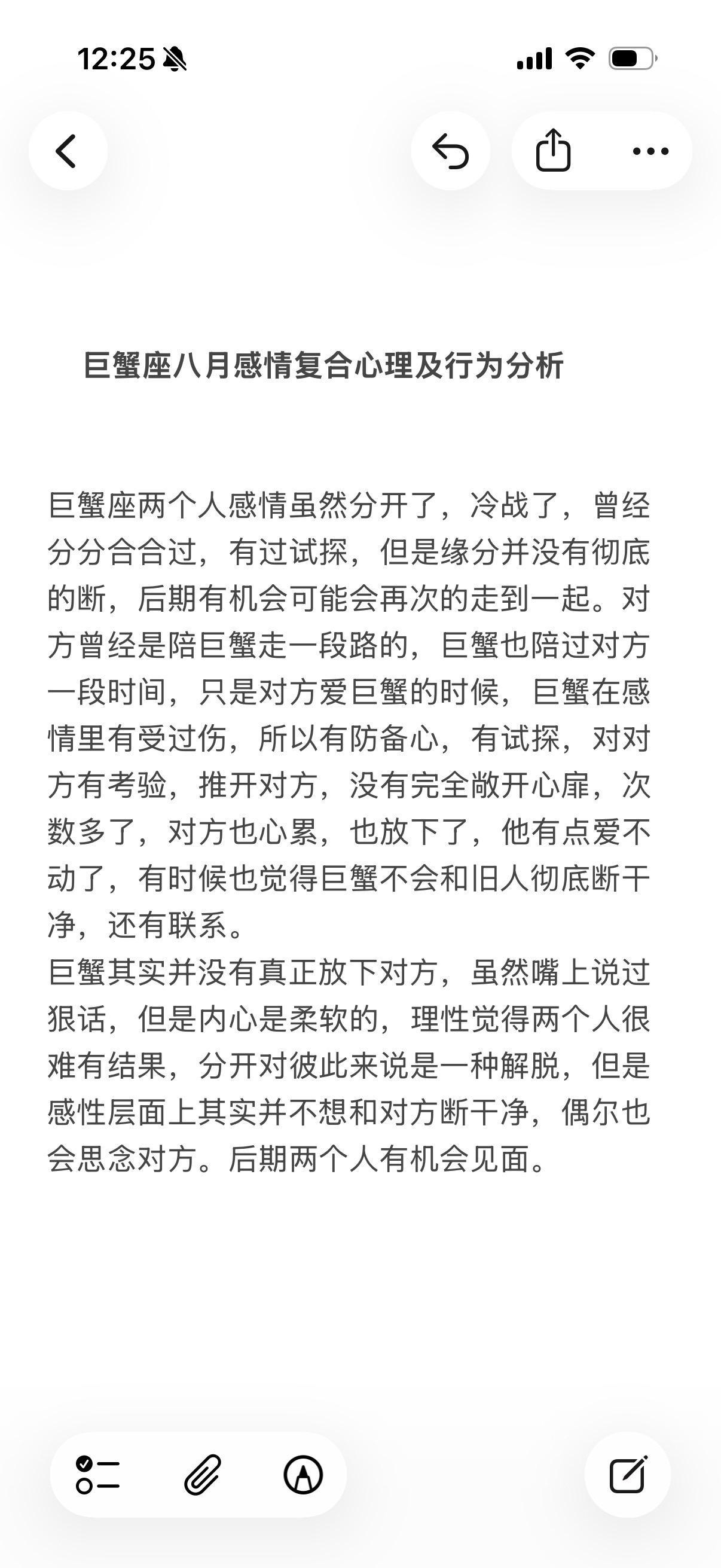 12:25

巨蟹座八月感情复合心理及行为分析

巨蟹座两个人感情虽然分开了，冷战了，曾经分分合合过，有过试探，但是缘分并没有彻底的断，后期有机会可能会再次的走到一起。对方曾经是陪巨蟹走一段路的，巨蟹也陪过对方一段时间，只是对方爱巨蟹的时候，巨蟹在感情里有受过伤，所以有防备心，有试探，对对方有考验，推开对方，没有完全敞开心扉，次数多了，对方也心累，也放下了，他有点爱不动了，有时候也觉得巨蟹不会和旧人彻底断干净，还有联系。
巨蟹其实并没有真正放下对方，虽然嘴上说过狠话，但是内心是柔软的，理性觉得两个人很难有结果，分开对彼此来说是一种解脱，但是感性层面上其实并不想和对方断干净，偶尔也会思念对方。后期两个人有机会见面。